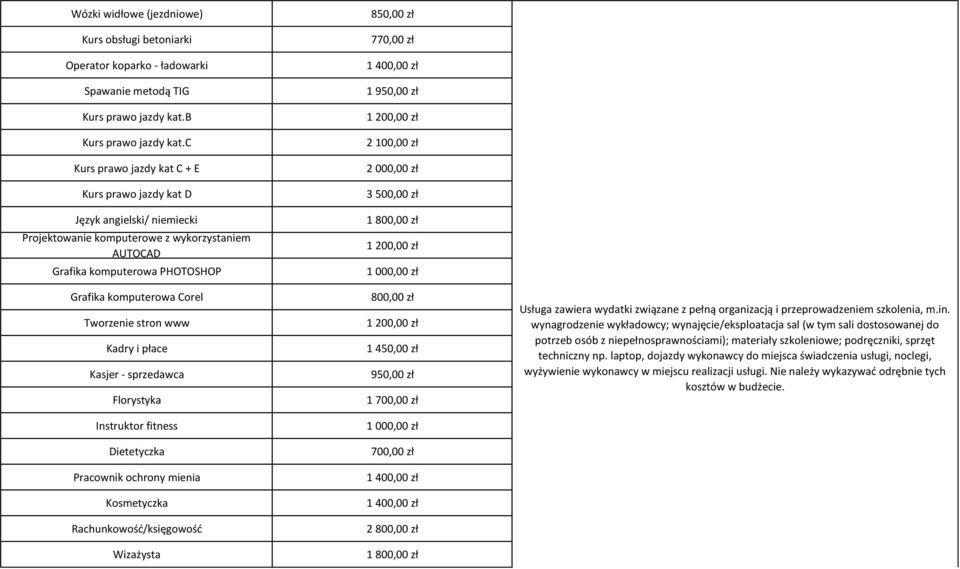 | | | |
|---|---|---|
| Wózki widłowe (jezdniowe) | 850,00 zł | Usługa zawiera wydatki związane z pełną organizacją i przeprowadzeniem szkolenia, m.in. wynagrodzenie wykładowcy; wynajęcie/eksploatacja sal (w tym sali dostosowanej do potrzeb osób z niepełnosprawnościami); materiały szkoleniowe; podręczniki, sprzęt techniczny np. laptop, dojazdy wykonawcy do miejsca świadczenia usługi, noclegi, wyżywienie wykonawcy w miejscu realizacji usługi. Nie należy wykazywać odrębnie tych kosztów w budżecie. |
| Kurs obsługi betoniarki | 770,00 zł | |
| Operator koparko - ładowarki | 1 400,00 zł | |
| Spawanie metodą TIG | 1 950,00 zł | |
| Kurs prawo jazdy kat.B | 1 200,00 zł | |
| Kurs prawo jazdy kat.C | 2 100,00 zł | |
| Kurs prawo jazdy kat C + E | 2 000,00 zł | |
| Kurs prawo jazdy kat D | 3 500,00 zł | |
| Język angielski/ niemiecki | 1 800,00 zł | |
| Projektowanie komputerowe z wykorzystaniem AUTOCAD | 1 200,00 zł | |
| Grafika komputerowa PHOTOSHOP | 1 000,00 zł | |
| Grafika komputerowa Corel | 800,00 zł | |
| Tworzenie stron www | 1 200,00 zł | |
| Kadry i płace | 1 450,00 zł | |
| Kasjer - sprzedawca | 950,00 zł | |
| Florystyka | 1 700,00 zł | |
| Instruktor fitness | 1 000,00 zł | |
| Dietetyczka | 700,00 zł | |
| Pracownik ochrony mienia | 1 400,00 zł | |
| Kosmetyczka | 1 400,00 zł | |
| Rachunkowość/księgowość | 2 800,00 zł | |
| Wizażysta | 1 800,00 zł | |